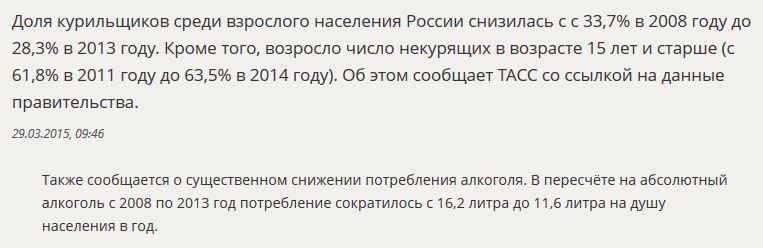 Доля курильщиков среди взрослого населения России снизилась с с 33,7% в 2008 году до 28,3% в 2013 году. Кроме того, возросло число некурящих в возрасте 15 лет и старше (с 61,8% в 2011 году до 63,5% в 2014 году). Об этом сообщает ТАСС со ссылкой на данные правительства.

29.03.2015, 09:46

Также сообщается о существенном снижении потребления алкоголя. В пересчёте на абсолютный алкоголь с 2008 по 2013 год потребление сократилось с 16,2 литра до 11,6 литра на душу населения в год.